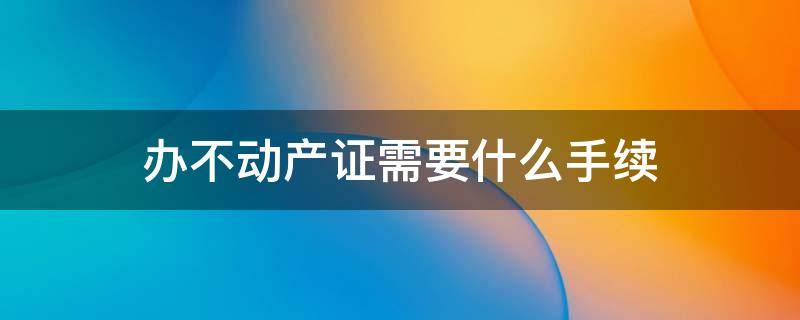 办不动产证需要什么手续